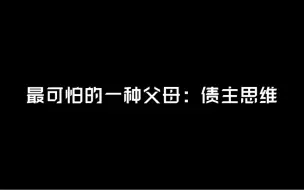 最可怕的一种父母：债主思维